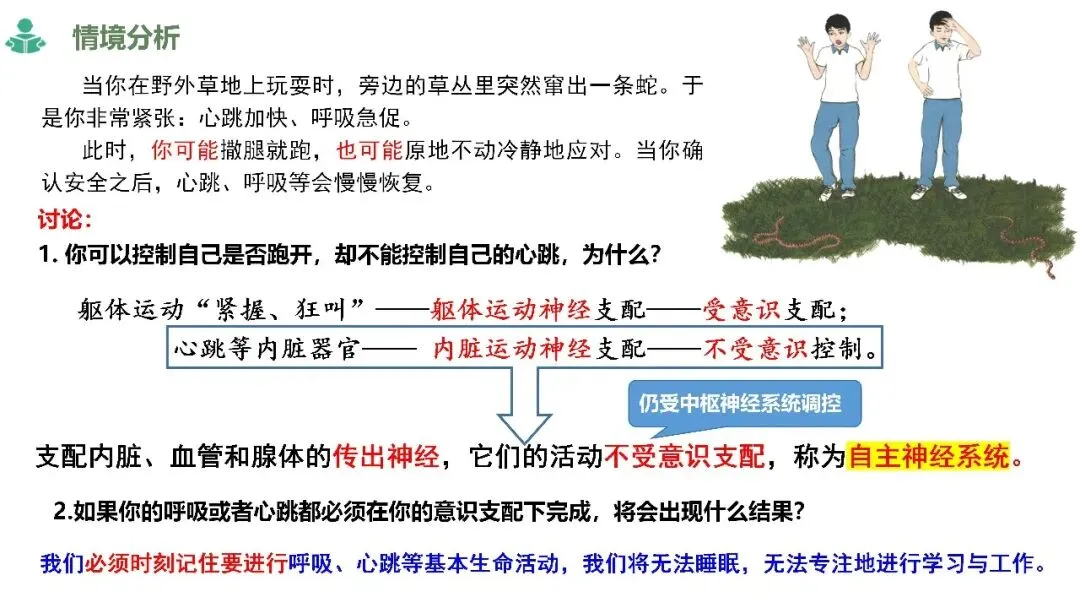 情境分析

当你在野外草地上玩耍时，旁边的草丛里突然窜出一条蛇。于是你非常紧张：心跳加快、呼吸急促。

此时，你可能撒腿就跑，也可能原地不动冷静地应对。当你确认安全之后，心跳、呼吸等会慢慢恢复。

讨论：

1.你可以控制自己是否跑开，却不能控制自己的心跳，为什么？

躯体运动“紧握、狂叫”——躯体运动神经支配——受意识支配；

心跳等内脏器官——内脏运动神经支配——不受意识控制。

仍受中枢神经系统调控

支配内脏、血管和腺体的传出神经，它们的活动不受意识支配，称为自主神经系统。

2.如果你的呼吸或者心跳都必须在你的意识支配下完成，将会出现什么结果？

我们必须时刻记住要进行呼吸、心跳等基本生命活动，我们将无法睡眠，无法专注地进行学习与工作。